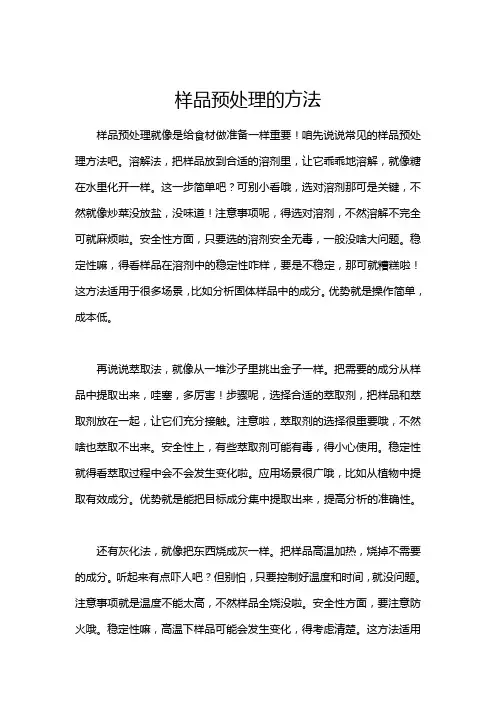 样品预处理的方法

样品预处理就像是给食材做准备一样重要！咱先说说常见的样品预处理方法吧。溶解法，把样品放到合适的溶剂里，让它乖乖地溶解，就像糖在水里化开一样。这一步简单吧？可别小看哦，选对溶剂那可是关键，不然就像炒菜没放盐，没味道！注意事项呢，得选对溶剂，不然溶解不完全可就麻烦啦。安全性方面，只要选的溶剂安全无毒，一般没啥大问题。稳定性嘛，得看样品在溶剂中的稳定性咋样，要是不稳定，那可就糟糕啦！这方法适用于很多场景，比如分析固体样品中的成分。优势就是操作简单，成本低。

再说说萃取法，就像从一堆沙子里挑出金子一样。把需要的成分从样品中提取出来，哇塞，多厉害！步骤呢，选择合适的萃取剂，把样品和萃取剂放在一起，让它们充分接触。注意啦，萃取剂的选择很重要哦，不然啥也萃取不出来。安全性上，有些萃取剂可能有毒，得小心使用。稳定性就得看萃取过程中会不会发生变化啦。应用场景很广哦，比如从植物中提取有效成分。优势就是能把目标成分集中提取出来，提高分析的准确性。

还有灰化法，就像把东西烧成灰一样。把样品高温加热，烧掉不需要的成分。听起来有点吓人吧？但别怕，只要控制好温度和时间，就没问题。注意事项就是温度不能太高，不然样品全烧没啦。安全性方面，要注意防火哦。稳定性嘛，高温下样品可能会发生变化，得考虑清楚。这方法适用